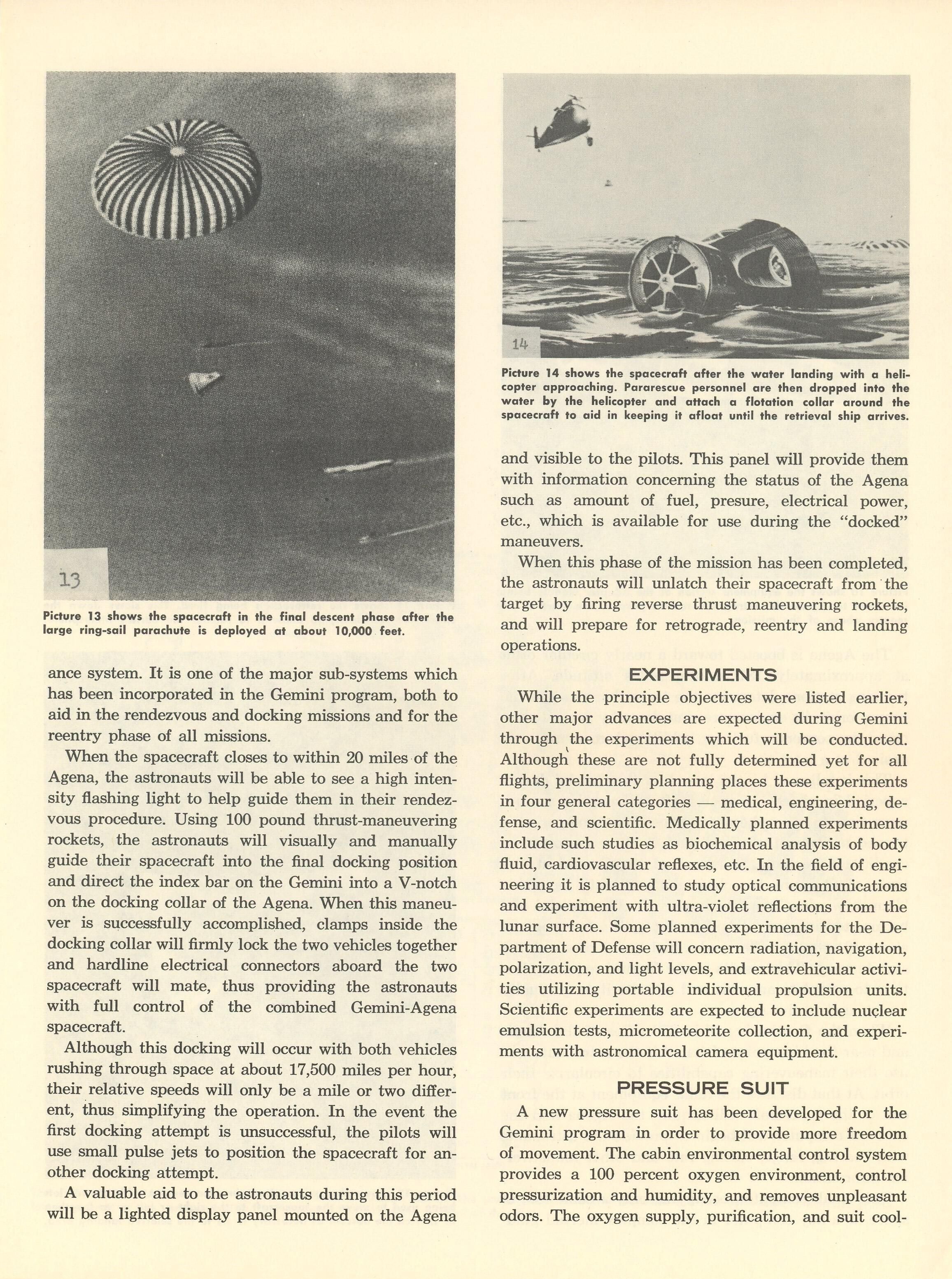 13

Picture 13 shows the spacecraft in the final descent phase after the large ring-sail parachute is deployed at about 10,000 feet.

ance system. It is one of the major sub-systems which has been incorporated in the Gemini program, both to aid in the rendezvous and docking missions and for the reentry phase of all missions.

When the spacecraft closes to within 20 miles of the Agena, the astronauts will be able to see a high intensity flashing light to help guide them in their rendezvous procedure. Using 100 pound thrust-maneuvering rockets, the astronauts will visually and manually guide their spacecraft into the final docking position and direct the index bar on the Gemini into a V-notch on the docking collar of the Agena. When this maneuver is successfully accomplished, clamps inside the docking collar will firmly lock the two vehicles together and hardline electrical connectors aboard the two spacecraft will mate, thus providing the astronauts with full control of the combined Gemini-Agena spacecraft.

Although this docking will occur with both vehicles rushing through space at about 17,500 miles per hour, their relative speeds will only be a mile or two different, thus simplifying the operation. In the event the first docking attempt is unsuccessful, the pilots will use small pulse jets to position the spacecraft for another docking attempt.

A valuable aid to the astronauts during this period will be a lighted display panel mounted on the Agena

14

Picture 14 shows the spacecraft after the water landing with a helicopter approaching. Pararescue personnel are then dropped into the water by the helicopter and attach a flotation collar around the spacecraft to aid in keeping it afloat until the retrieval ship arrives.

and visible to the pilots. This panel will provide them with information concerning the status of the Agena such as amount of fuel, presure, electrical power, etc., which is available for use during the "docked" maneuvers.

When this phase of the mission has been completed, the astronauts will unlatch their spacecraft from the target by firing reverse thrust maneuvering rockets, and will prepare for retrograde, reentry and landing operations.

EXPERIMENTS

While the principle objectives were listed earlier, other major advances are expected during Gemini through the experiments which will be conducted. Although these are not fully determined yet for all flights, preliminary planning places these experiments in four general categories — medical, engineering, defense, and scientific. Medically planned experiments include such studies as biochemical analysis of body fluid, cardiovascular reflexes, etc. In the field of engineering it is planned to study optical communications and experiment with ultra-violet reflections from the lunar surface. Some planned experiments for the Department of Defense will concern radiation, navigation, polarization, and light levels, and extravehicular activities utilizing portable individual propulsion units. Scientific experiments are expected to include nuclear emulsion tests, micrometeorite collection, and experiments with astronomical camera equipment.

PRESSURE SUIT

A new pressure suit has been developed for the Gemini program in order to provide more freedom of movement. The cabin environmental control system provides a 100 percent oxygen environment, control pressurization and humidity, and removes unpleasant odors. The oxygen supply, purification, and suit cool-